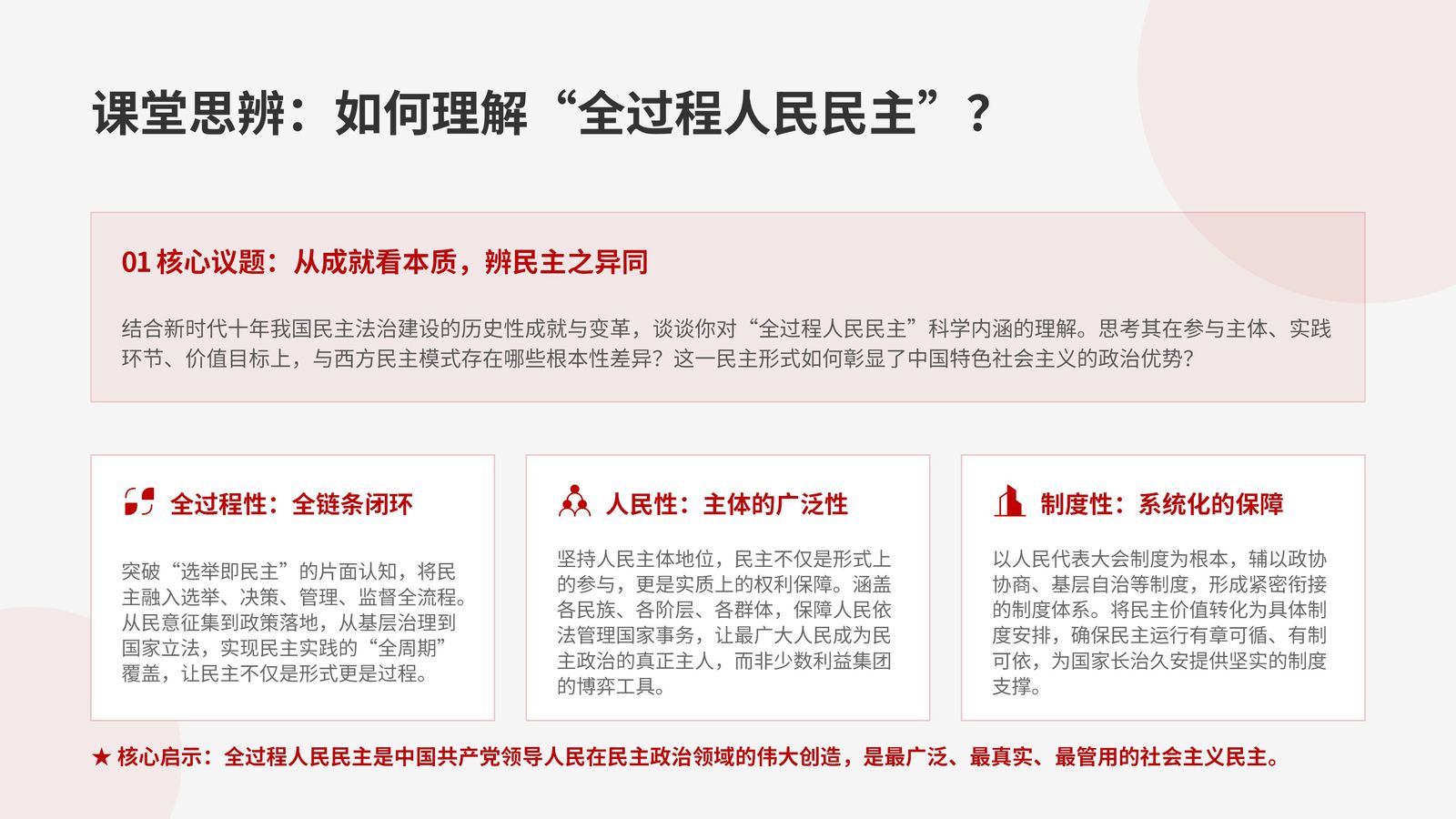 课堂思辨：如何理解“全过程人民民主”？

01 核心议题：从成就看本质，辨民主之异同

结合新时代十年我国民主法治建设的历史性成就与变革，谈谈你对“全过程人民民主”科学内涵的理解。思考其在参与主体、实践环节、价值目标上，与西方民主模式存在哪些根本性差异？这一民主形式如何彰显了中国特色社会主义的政治优势？

全过程性：全链条闭环

突破“选举即民主”的片面认知，将民主融入选举、决策、管理、监督全流程。从民意征集到政策落地，从基层治理到国家立法，实现民主实践的“全周期”覆盖，让民主不仅是形式更是过程。

人民性：主体的广泛性

坚持人民主体地位，民主不仅是形式上的参与，更是实质上的权利保障。涵盖各民族、各阶层、各群体，保障人民依法管理国家事务，让最广大人民成为民主政治的真正主人，而非少数利益集团的博弈工具。

制度性：系统化的保障

以人民代表大会制度为根本，辅以政协协商、基层自治等制度，形成紧密衔接的制度体系。将民主价值转化为具体制度安排，确保民主运行有章可循、有制可依，为国家长治久安提供坚实的制度支撑。

★ 核心启示：全过程人民民主是中国共产党领导人民在民主政治领域的伟大创造，是最广泛、最真实、最管用的社会主义民主。